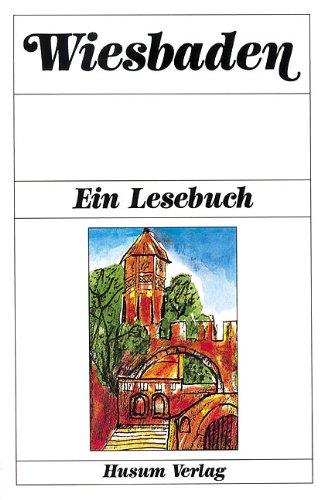 Wiesbaden

Ein Lesebuch

Husum Verlag